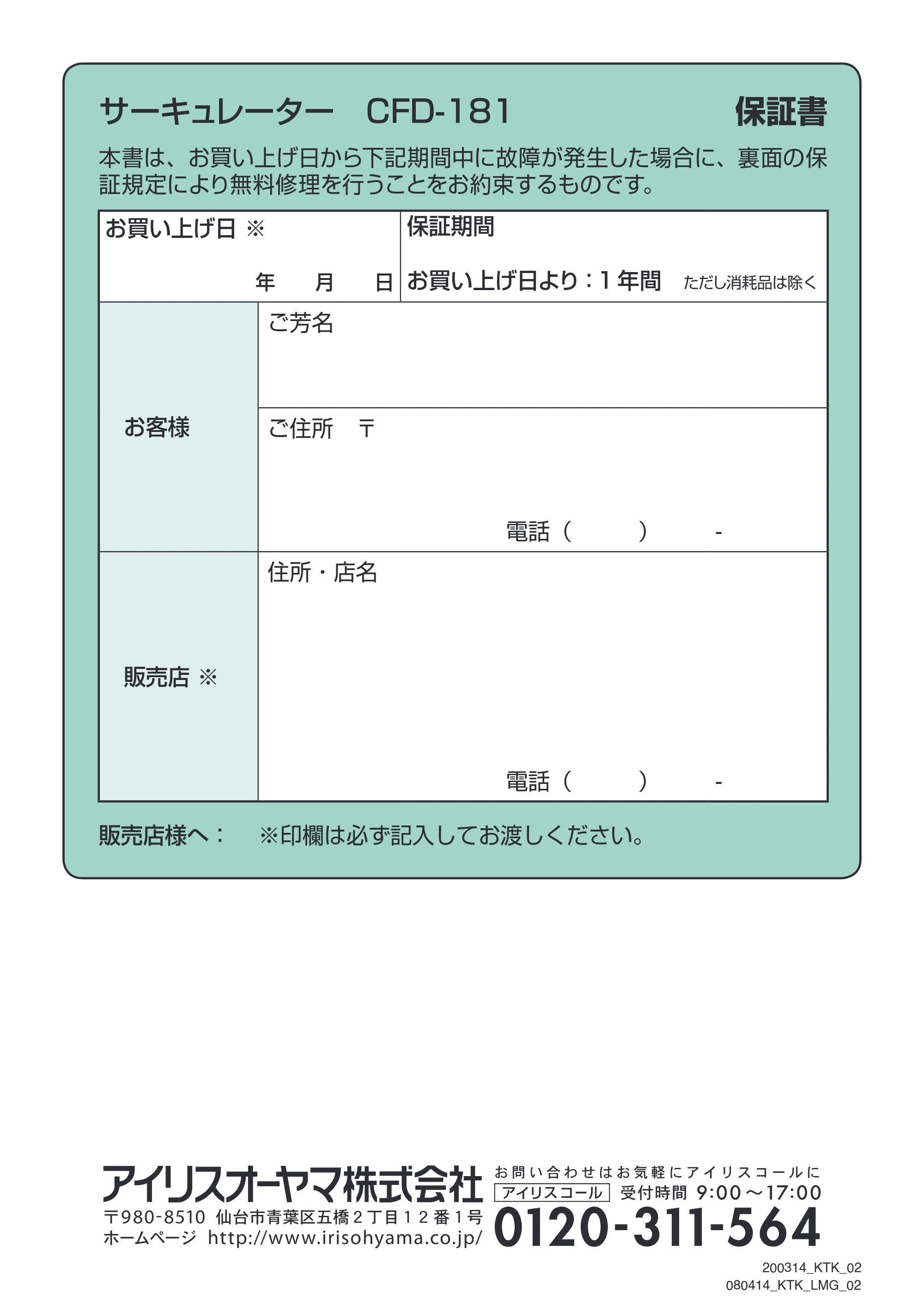 サーキュレーター CFD-181 保証書

本書は、お買い上げ日から下記期間中に故障が発生した場合に、裏面の保証規定により無料修理を行うことをお約束するものです。

お買い上げ日 ※
年 月 日

保証期間
お買い上げ日より：1年間 ただし消耗品は除く

お客様
ご芳名
ご住所 〒
電話（ ） -

販売店 ※
住所・店名
電話（ ） -

販売店様へ： ※印欄は必ず記入してお渡しください。

アイリスオーヤマ株式会社
〒980-8510 仙台市青葉区五橋2丁目12番1号
ホームページ http://www.irisohyama.co.jp/

お問い合わせはお気軽にアイリスコールに
アイリスコール 受付時間 9:00～17:00
0120-311-564

200314_KTK_02
080414_KTK_LMG_02